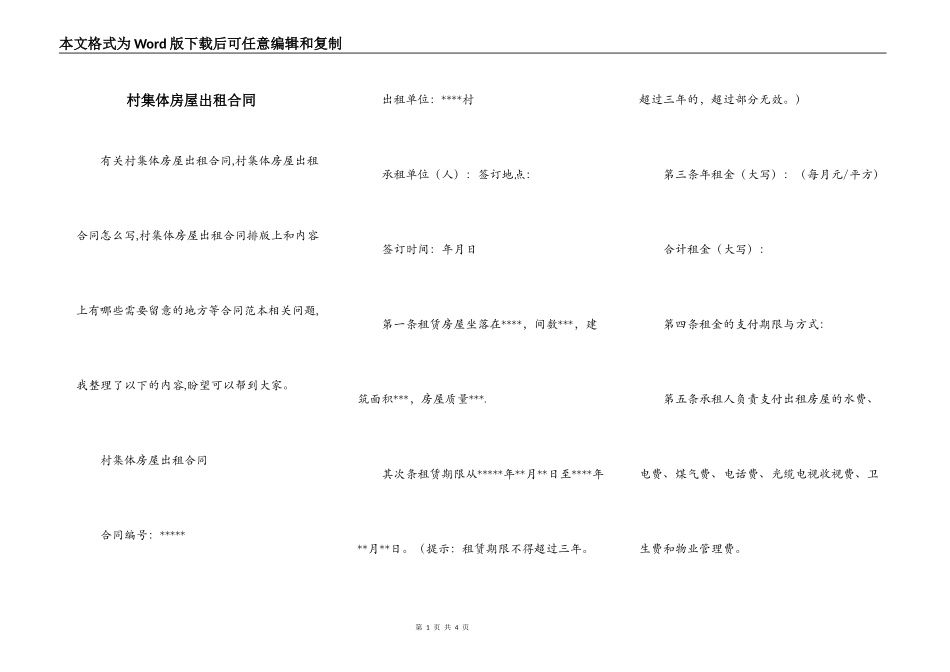 本文格式为Word版下载后可任意编辑和复制

村集体房屋出租合同

有关村集体房屋出租合同,村集体房屋出租合同怎么写,村集体房屋出租合同排版上和内容上有哪些需要留意的地方等合同范本相关问题,我整理了以下的内容,盼望可以帮到大家。

村集体房屋出租合同

合同编号：*****

出租单位：****村

承租单位（人）：签订地点：

签订时间：年月日

第一条租赁房屋坐落在****，间数***，建筑面积***，房屋质量***.

其次条租赁期限从*****年**月**日至****年**月**日。（提示：租赁期限不得超过三年。超过三年的，超过部分无效。）

第三条年租金（大写）：（每月元/平方）

合计租金（大写）：

第四条租金的支付期限与方式：

第五条承租人负责支付出租房屋的水费、电费、煤气费、电话费、光缆电视收视费、卫生费和物业管理费。

第 1 页 共 4 页